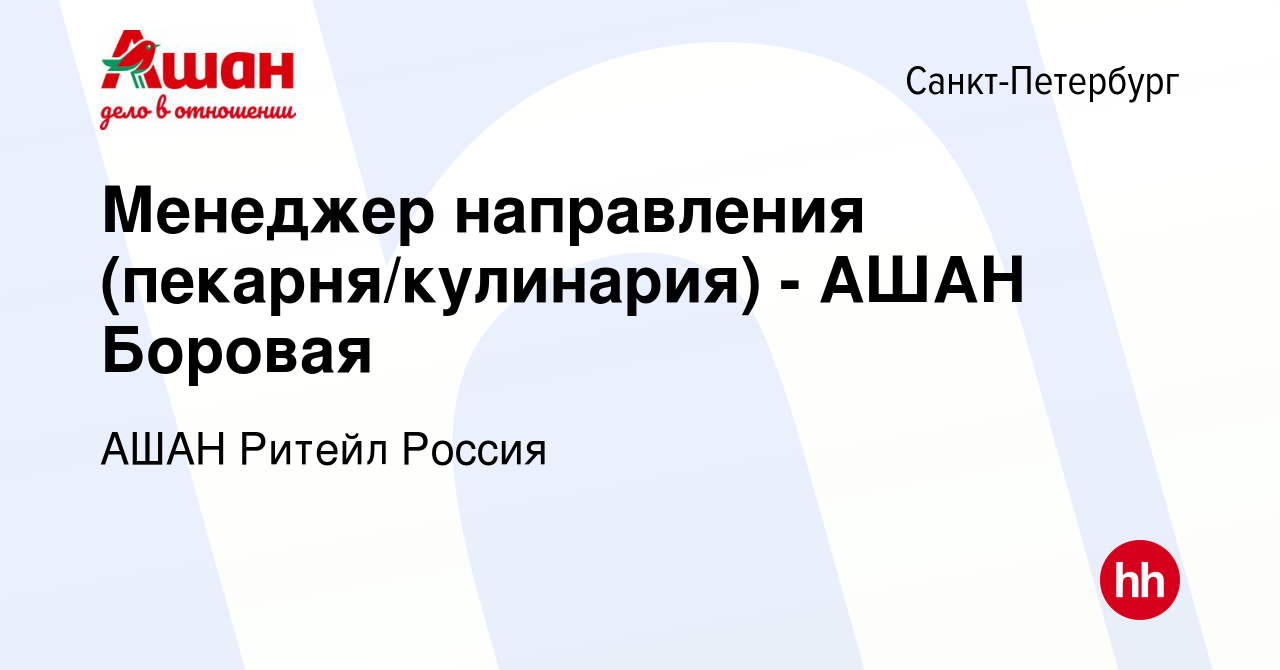 Ашан
дело в отношении

Санкт-Петербург

Менеджер направления (пекарня/кулинария) - АШАН Боровая

АШАН Ритейл Россия

hh